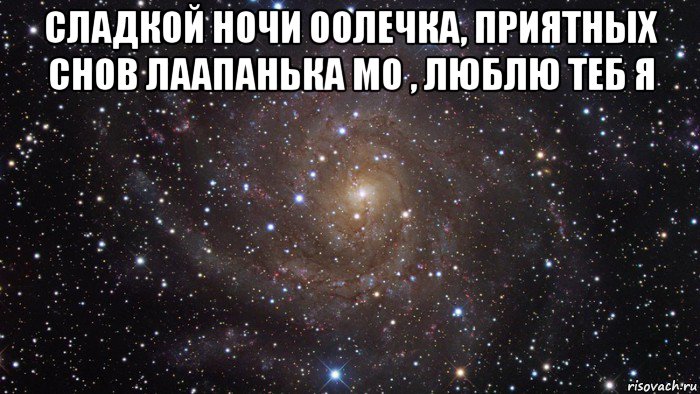 СЛАДКОЙ НОЧИ ООЛЕЧКА, ПРИЯТНЫХ СНОВ ЛААПАНЬКА МО , ЛЮБЛЮ ТЕБ Я

risovach.ru